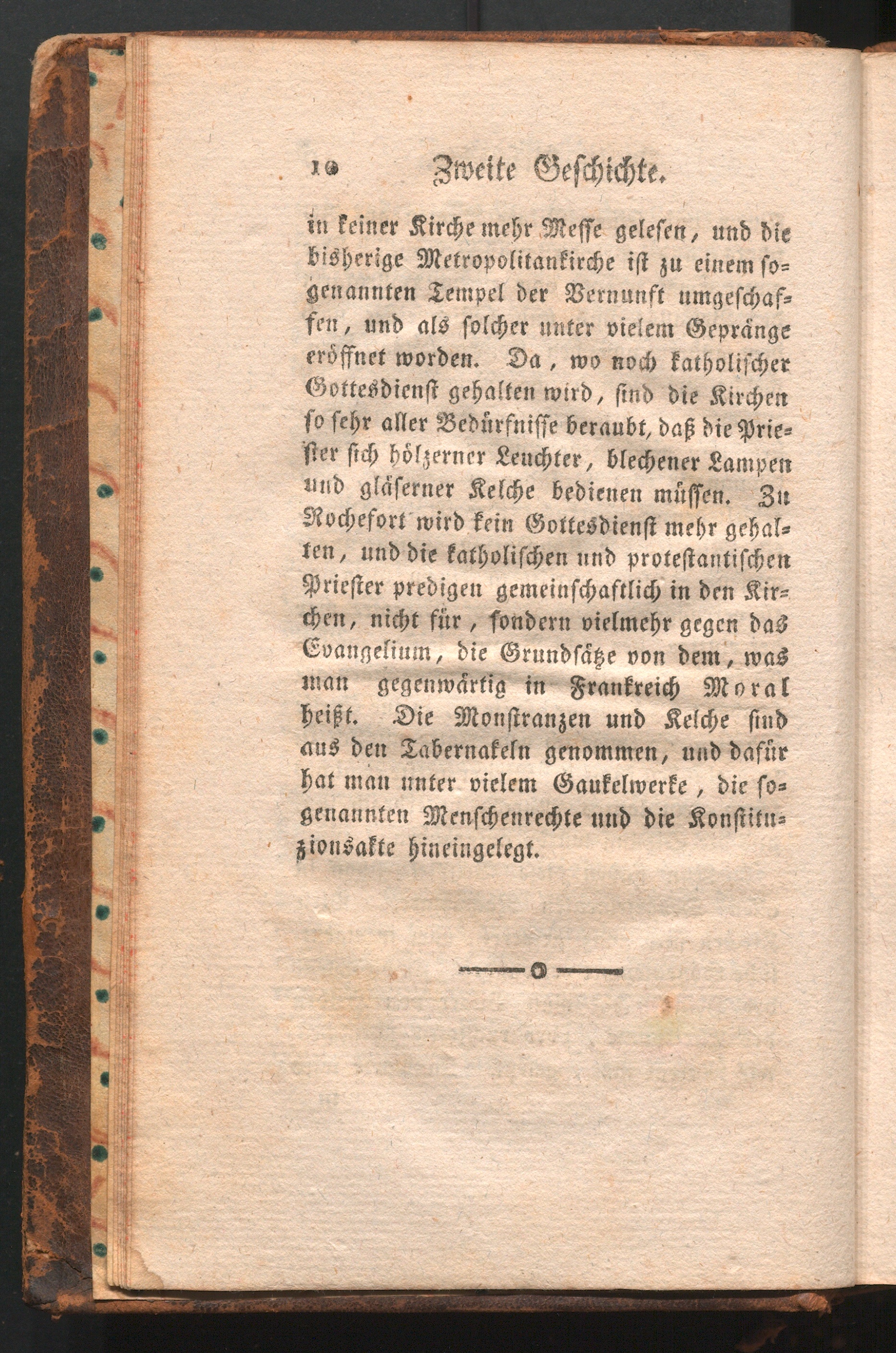 10 Zweite Geschichte.

in keiner Kirche mehr Messe gelesen, und die bisherige Metropolitankirche ist zu einem sogenannten Tempel der Vernunft umgeschaffen, und als solcher unter vielem Gepränge eröffnet worden. Da, wo noch katholischer Gottesdienst gehalten wird, sind die Kirchen so sehr aller Bedürfnisse beraubt, daß die Priester sich hölzerner Leuchter, blechener Lampen und gläserner Kelche bedienen müssen. Zu Rochefort wird kein Gottesdienst mehr gehalten, und die katholischen und protestantischen Priester predigen gemeinschaftlich in den Kirchen, nicht für, sondern vielmehr gegen das Evangelium, die Grundsätze von dem, was man gegenwärtig in Frankreich Moral heißt. Die Monstranzen und Kelche sind aus den Tabernakeln genommen, und dafür hat man unter vielem Gaukelwerke, die sogenannten Menschenrechte und die Konstituzionsakte hineingelegt.